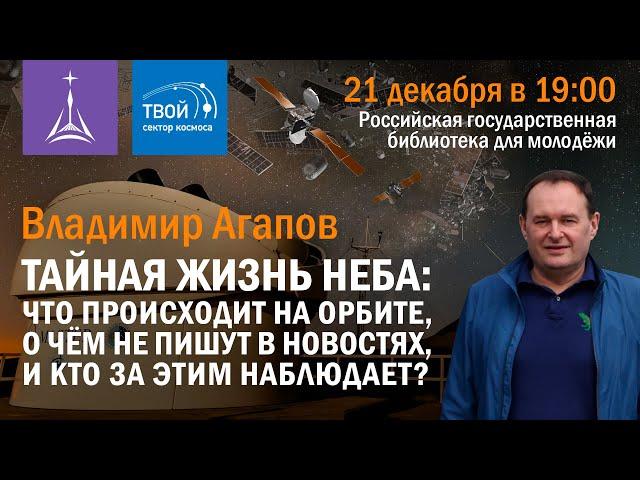 ТВОЙ
сектор космоса

21 декабря в 19:00
Российская государственная библиотека для молодёжи

Владимир Агапов

ТАЙНАЯ ЖИЗНЬ НЕБА:
ЧТО ПРОИСХОДИТ НА ОРБИТЕ, О ЧЁМ НЕ ПИШУТ В НОВОСТЯХ, И КТО ЗА ЭТИМ НАБЛЮДАЕТ?